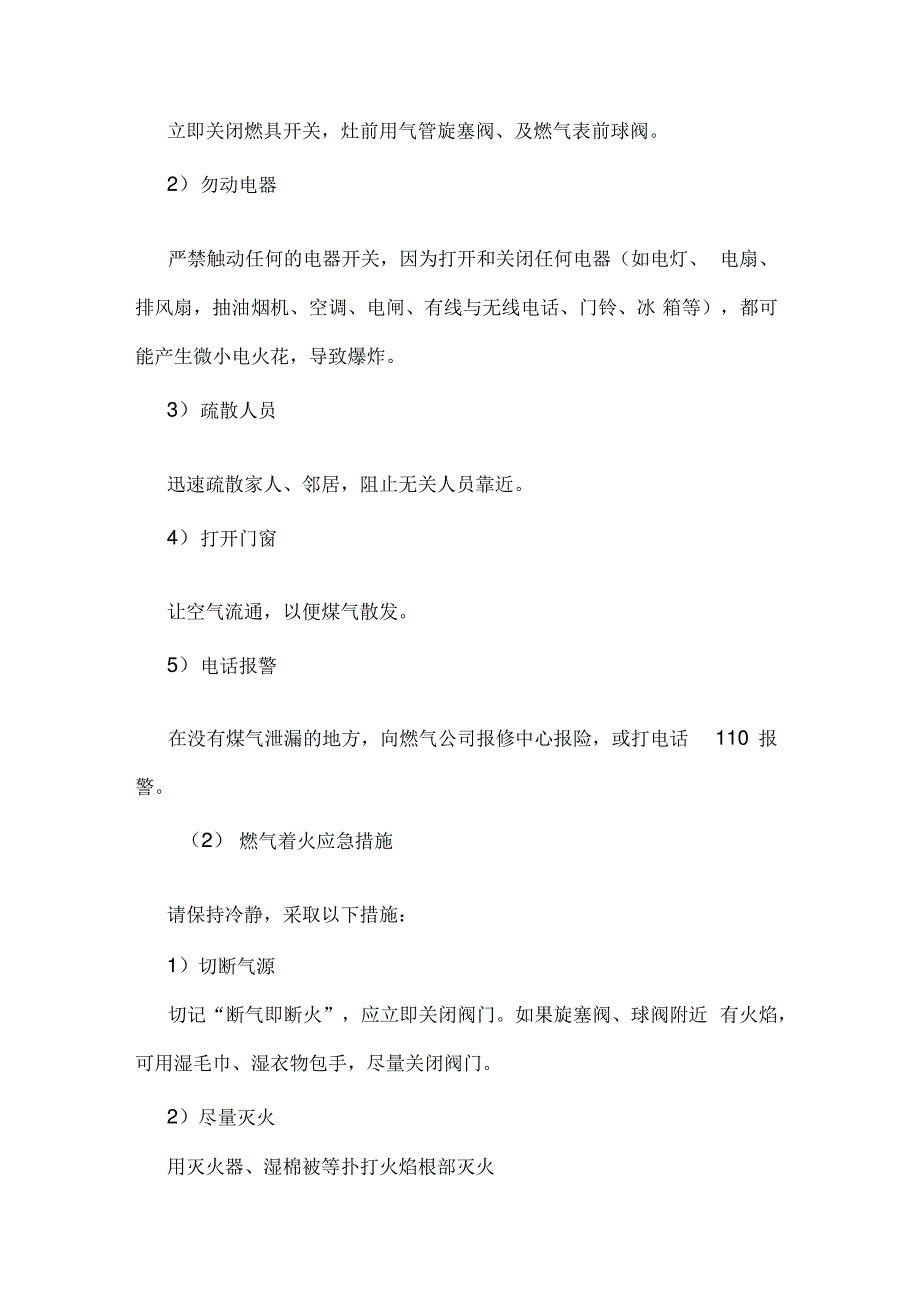 立即关闭燃具开关，灶前用气管旋塞阀、及燃气表前球阀。

2）勿动电器

严禁触动任何的电器开关，因为打开和关闭任何电器（如电灯、 电扇、排风扇，抽油烟机、空调、电闸、有线与无线电话、门铃、冰 箱等），都可能产生微小电火花，导致爆炸。

3）疏散人员

迅速疏散家人、邻居，阻止无关人员靠近。

4）打开门窗

让空气流通，以便煤气散发。

5）电话报警

在没有煤气泄漏的地方，向燃气公司报修中心报险，或打电话 110 报警。

（2） 燃气着火应急措施

请保持冷静，采取以下措施：

1）切断气源

切记“断气即断火”，应立即关闭阀门。如果旋塞阀、球阀附近 有火焰，可用湿毛巾、湿衣物包手，尽量关闭阀门。

2）尽量灭火

用灭火器、湿棉被等扑打火焰根部灭火